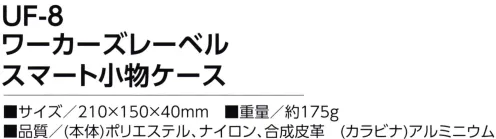 UF-8
ワーカーズレーベル
スマート小物ケース

■サイズ／210×150×40mm　■重量／約175g
■品質／(本体)ポリエステル、ナイロン、合成皮革　(カラビナ)アルミニウム